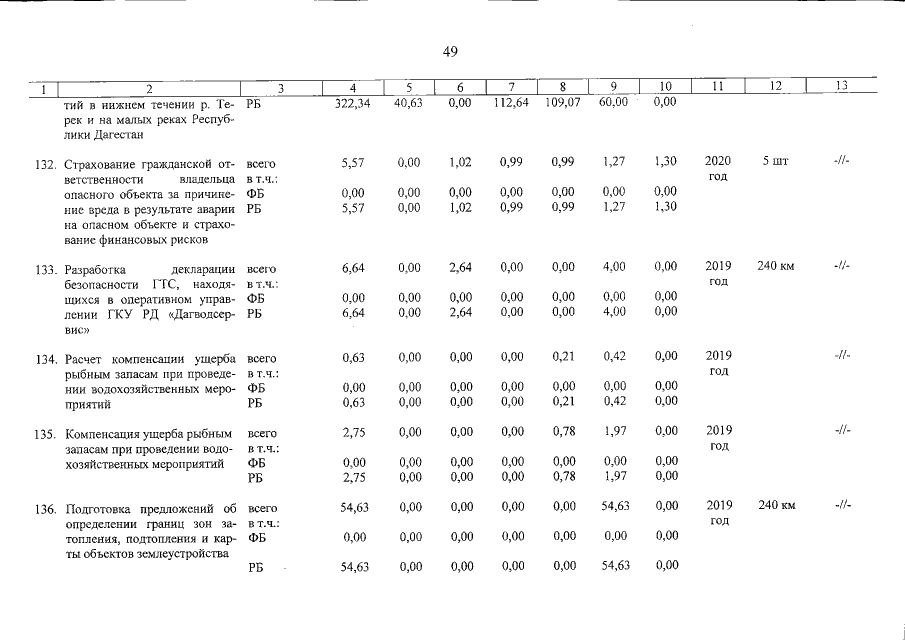 49

| 1 | 2 | 3 | 4 | 5 | 6 | 7 | 8 | 9 | 10 | 11 | 12 | 13 |
|---|---|---|---|---|---|---|---|---|---|---|---|---|
|  | тий в нижнем течении р. Терек и на малых реках Республики Дагестан | РБ | 322,34 | 40,63 | 0,00 | 112,64 | 109,07 | 60,00 | 0,00 |  |  |  |
| 132. | Страхование гражданской ответственности владельца опасного объекта за причинение вреда в результате аварии на опасном объекте и страхование финансовых рисков | всего | 5,57 | 0,00 | 1,02 | 0,99 | 0,99 | 1,27 | 1,30 | 2020 год | 5 шт | -//- |
|  |  | в т.ч.: |  |  |  |  |  |  |  |  |  |  |
|  |  | ФБ | 0,00 | 0,00 | 0,00 | 0,00 | 0,00 | 0,00 | 0,00 |  |  |  |
|  |  | РБ | 5,57 | 0,00 | 1,02 | 0,99 | 0,99 | 1,27 | 1,30 |  |  |  |
| 133. | Разработка декларации безопасности ГТС, находящихся в оперативном управлении ГКУ РД «Дагводсервис» | всего | 6,64 | 0,00 | 2,64 | 0,00 | 0,00 | 4,00 | 0,00 | 2019 год | 240 км | -//- |
|  |  | в т.ч.: |  |  |  |  |  |  |  |  |  |  |
|  |  | ФБ | 0,00 | 0,00 | 0,00 | 0,00 | 0,00 | 0,00 | 0,00 |  |  |  |
|  |  | РБ | 6,64 | 0,00 | 2,64 | 0,00 | 0,00 | 4,00 | 0,00 |  |  |  |
| 134. | Расчет компенсации ущерба рыбным запасам при проведении водохозяйственных мероприятий | всего | 0,63 | 0,00 | 0,00 | 0,00 | 0,21 | 0,42 | 0,00 | 2019 год |  | -//- |
|  |  | в т.ч.: |  |  |  |  |  |  |  |  |  |  |
|  |  | ФБ | 0,00 | 0,00 | 0,00 | 0,00 | 0,00 | 0,00 | 0,00 |  |  |  |
|  |  | РБ | 0,63 | 0,00 | 0,00 | 0,00 | 0,21 | 0,42 | 0,00 |  |  |  |
| 135. | Компенсация ущерба рыбным запасам при проведении водохозяйственных мероприятий | всего | 2,75 | 0,00 | 0,00 | 0,00 | 0,78 | 1,97 | 0,00 | 2019 год |  | -//- |
|  |  | в т.ч.: |  |  |  |  |  |  |  |  |  |  |
|  |  | ФБ | 0,00 | 0,00 | 0,00 | 0,00 | 0,00 | 0,00 | 0,00 |  |  |  |
|  |  | РБ | 2,75 | 0,00 | 0,00 | 0,00 | 0,78 | 1,97 | 0,00 |  |  |  |
| 136. | Подготовка предложений об определении границ зон затопления, подтопления и карты объектов землеустройства | всего | 54,63 | 0,00 | 0,00 | 0,00 | 0,00 | 54,63 | 0,00 | 2019 год | 240 км | -//- |
|  |  | в т.ч.: |  |  |  |  |  |  |  |  |  |  |
|  |  | ФБ | 0,00 | 0,00 | 0,00 | 0,00 | 0,00 | 0,00 | 0,00 |  |  |  |
|  |  | РБ | 54,63 | 0,00 | 0,00 | 0,00 | 0,00 | 54,63 | 0,00 |  |  |  |